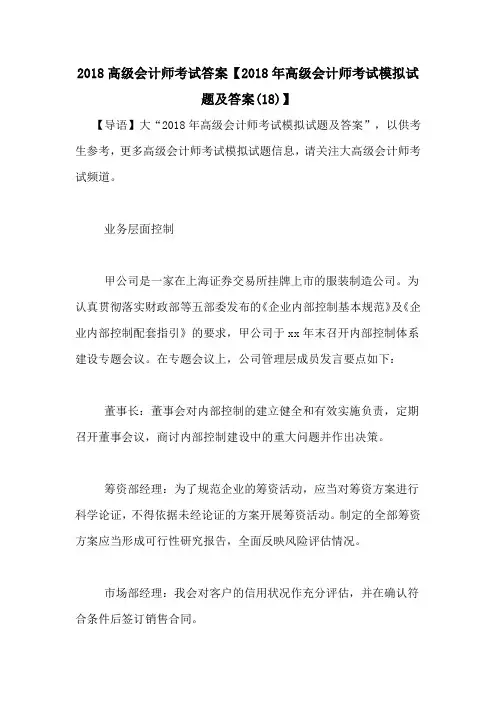 2018 高级会计师考试答案【2018 年高级会计师考试模拟试题及答案(18)】

【导语】大“2018 年高级会计师考试模拟试题及答案”，以供考生参考，更多高级会计师考试模拟试题信息，请关注大高级会计师考试频道。

业务层面控制

甲公司是一家在上海证券交易所挂牌上市的服装制造公司。为认真贯彻落实财政部等五部委发布的《企业内部控制基本规范》及《企业内部控制配套指引》的要求，甲公司于 xx 年末召开内部控制体系建设专题会议。在专题会议上，公司管理层成员发言要点如下：

董事长：董事会对内部控制的建立健全和有效实施负责，定期召开董事会议，商讨内部控制建设中的重大问题并作出决策。

筹资部经理：为了规范企业的筹资活动，应当对筹资方案进行科学论证，不得依据未经论证的方案开展筹资活动。制定的全部筹资方案应当形成可行性研究报告，全面反映风险评估情况。

市场部经理：我会对客户的信用状况作充分评估，并在确认符合条件后签订销售合同。